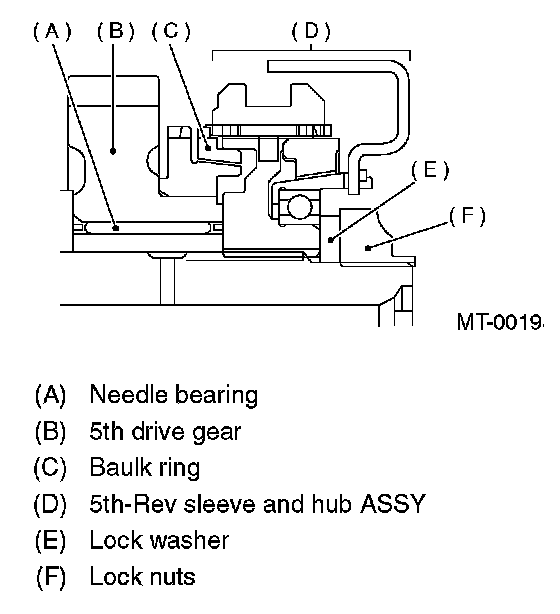 (A) (B) (C) (D)

(E)

(F)

MT-0019

(A) Needle bearing
(B) 5th drive gear
(C) Baulk ring
(D) 5th-Rev sleeve and hub ASSY
(E) Lock washer
(F) Lock nuts